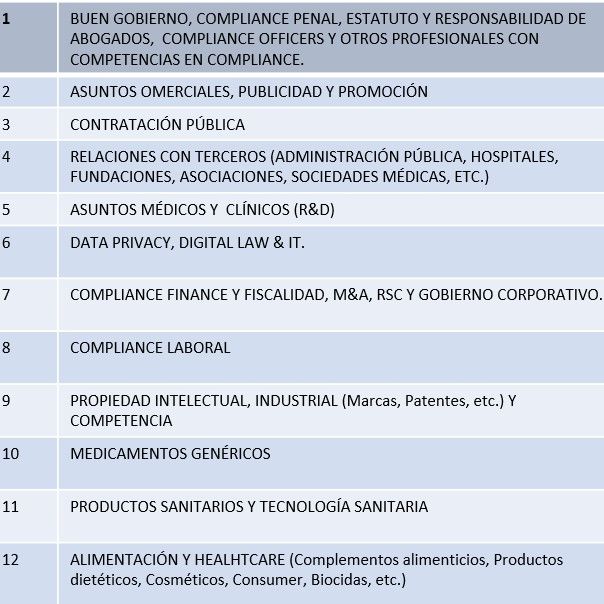 | 1 | BUEN GOBIERNO, COMPLIANCE PENAL, ESTATUTO Y RESPONSABILIDAD DE ABOGADOS, COMPLIANCE OFFICERS Y OTROS PROFESIONALES CON COMPETENCIAS EN COMPLIANCE. |
|---|---|
| 2 | ASUNTOS OMERCIALES, PUBLICIDAD Y PROMOCIÓN |
| 3 | CONTRATACIÓN PÚBLICA |
| 4 | RELACIONES CON TERCEROS (ADMINISTRACIÓN PÚBLICA, HOSPITALES, FUNDACIONES, ASOCIACIONES, SOCIEDADES MÉDICAS, ETC.) |
| 5 | ASUNTOS MÉDICOS Y CLÍNICOS (R&D) |
| 6 | DATA PRIVACY, DIGITAL LAW & IT. |
| 7 | COMPLIANCE FINANCE Y FISCALIDAD, M&A, RSC Y GOBIERNO CORPORATIVO. |
| 8 | COMPLIANCE LABORAL |
| 9 | PROPIEDAD INTELECTUAL, INDUSTRIAL (Marcas, Patentes, etc.) Y COMPETENCIA |
| 10 | MEDICAMENTOS GENÉRICOS |
| 11 | PRODUCTOS SANITARIOS Y TECNOLOGÍA SANITARIA |
| 12 | ALIMENTACIÓN Y HEALHTCARE (Complementos alimenticios, Productos dietéticos, Cosméticos, Consumer, Biocidas, etc.) |